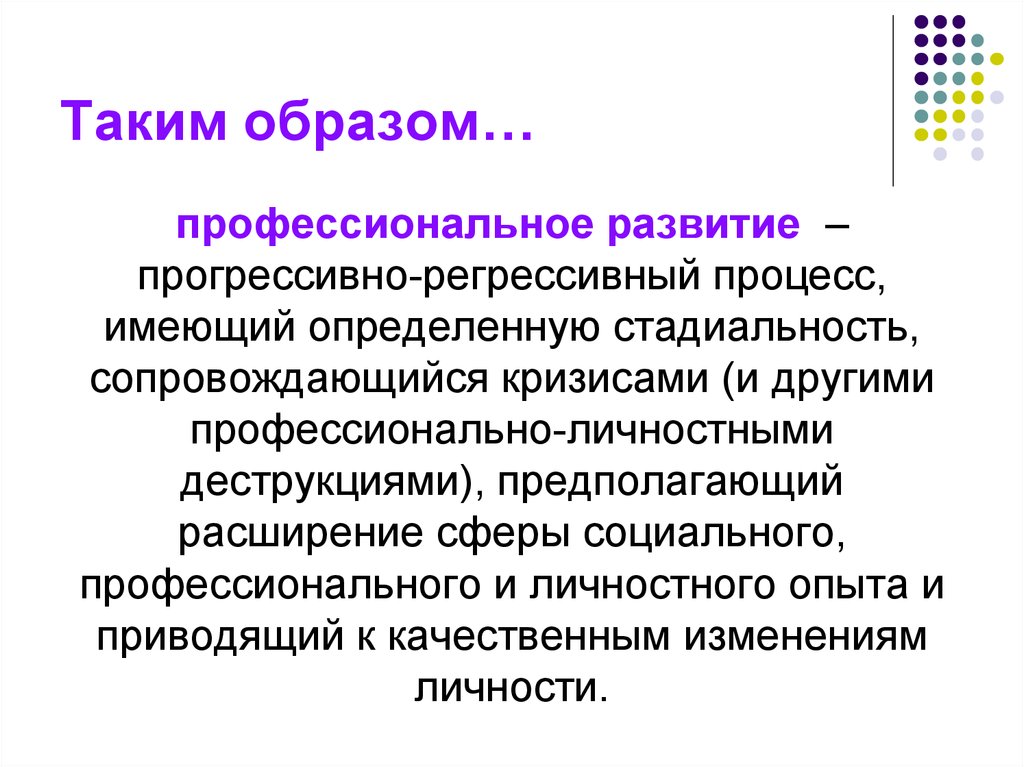 Таким образом…

профессиональное развитие – прогрессивно-регрессивный процесс, имеющий определенную стадиальность, сопровождающийся кризисами (и другими профессионально-личностными деструкциями), предполагающий расширение сферы социального, профессионального и личностного опыта и приводящий к качественным изменениям личности.